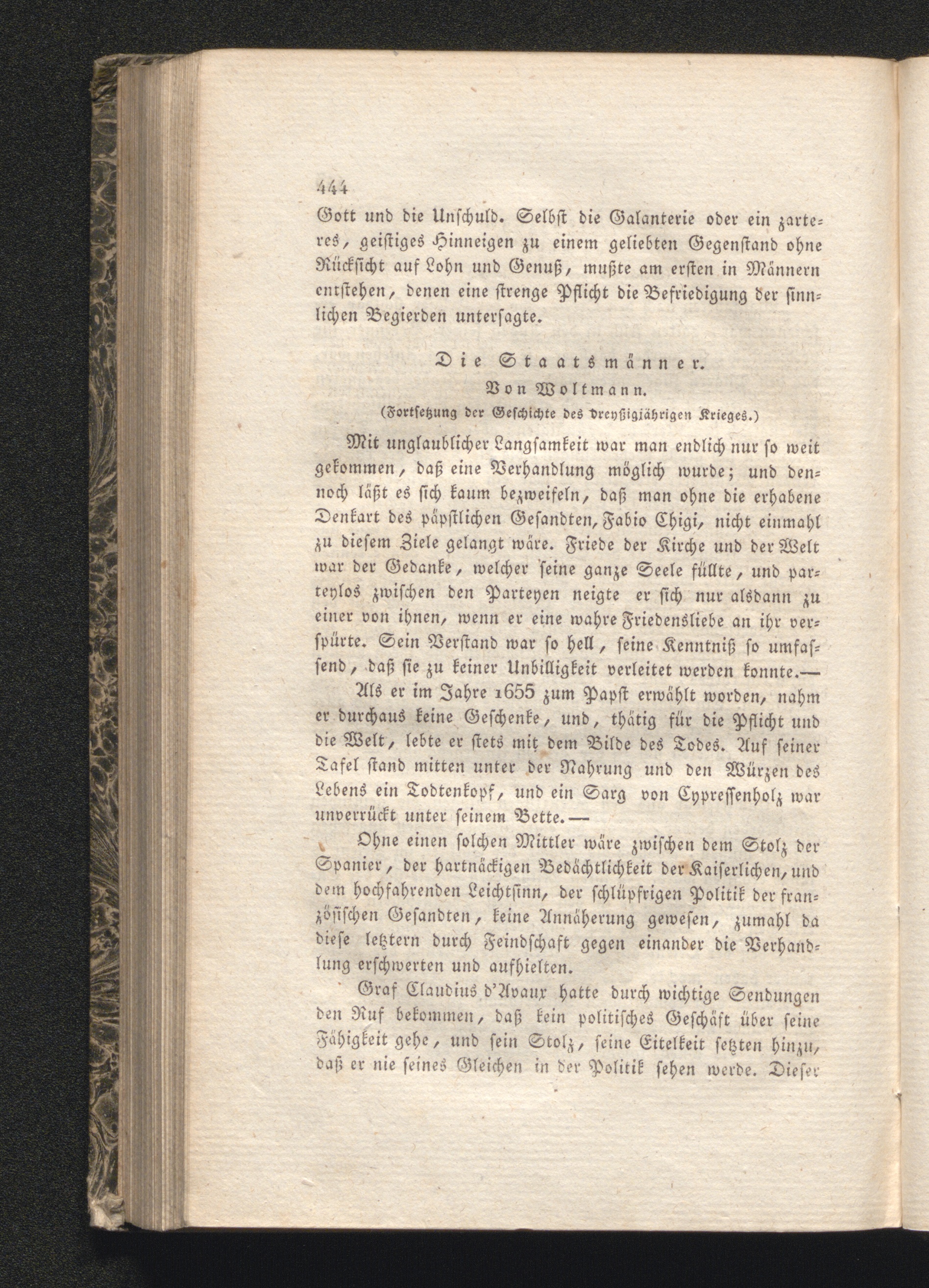 444

Gott und die Unschuld. Selbst die Galanterie oder ein zarteres, geistiges Hinneigen zu einem geliebten Gegenstand ohne Rücksicht auf Lohn und Genuß, mußte am ersten in Männern entstehen, denen eine strenge Pflicht die Befriedigung der sinnlichen Begierden untersagte.

Die Staatsmänner.
Von Woltmann.
(Fortsetzung der Geschichte des dreyßigjährigen Krieges.)

Mit unglaublicher Langsamkeit war man endlich nur so weit gekommen, daß eine Verhandlung möglich wurde; und dennoch läßt es sich kaum bezweifeln, daß man ohne die erhabene Denkart des päpstlichen Gesandten, Fabio Chigi, nicht einmahl zu diesem Ziele gelangt wäre. Friede der Kirche und der Welt war der Gedanke, welcher seine ganze Seele füllte, und parteylos zwischen den Parteyen neigte er sich nur alsdann zu einer von ihnen, wenn er eine wahre Friedensliebe an ihr verspürte. Sein Verstand war so hell, seine Kenntniß so umfassend, daß sie zu keiner Unbilligkeit verleitet werden konnte.—

Als er im Jahre 1655 zum Papst erwählt worden, nahm er durchaus keine Geschenke, und, thätig für die Pflicht und die Welt, lebte er stets mit dem Bilde des Todes. Auf seiner Tafel stand mitten unter der Nahrung und den Würzen des Lebens ein Todtenkopf, und ein Sarg von Cypressenholz war unverrückt unter seinem Bette.—

Ohne einen solchen Mittler wäre zwischen dem Stolz der Spanier, der hartnäckigen Bedächtlichkeit der Kaiserlichen, und dem hochfahrenden Leichtsinn, der schlüpfrigen Politik der französischen Gesandten, keine Annäherung gewesen, zumahl da diese letztern durch Feindschaft gegen einander die Verhandlung erschwerten und aufhielten.

Graf Claudius d'Avaux hatte durch wichtige Sendungen den Ruf bekommen, daß kein politisches Geschäft über seine Fähigkeit gehe, und sein Stolz, seine Eitelkeit setzten hinzu, daß er nie seines Gleichen in der Politik sehen werde. Dieser